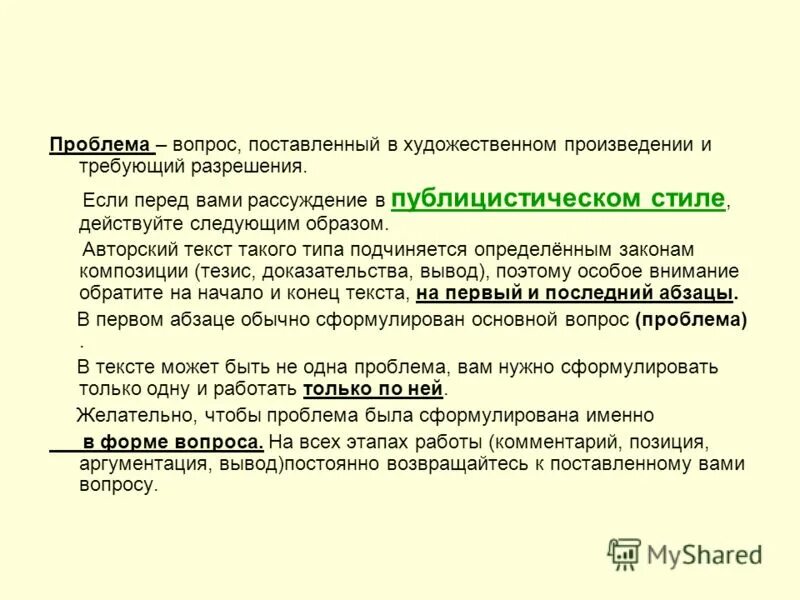 Проблема – вопрос, поставленный в художественном произведении и требующий разрешения.

Если перед вами рассуждение в публицистическом стиле, действуйте следующим образом.

Авторский текст такого типа подчиняется определённым законам композиции (тезис, доказательства, вывод), поэтому особое внимание обратите на начало и конец текста, на первый и последний абзацы.

В первом абзаце обычно сформулирован основной вопрос (проблема) .

В тексте может быть не одна проблема, вам нужно сформулировать только одну и работать только по ней.

Желательно, чтобы проблема была сформулирована именно в форме вопроса. На всех этапах работы (комментарий, позиция, аргументация, вывод)постоянно возвращайтесь к поставленному вами вопросу.

MyShared